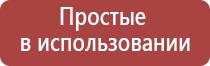 Простые
в использовании